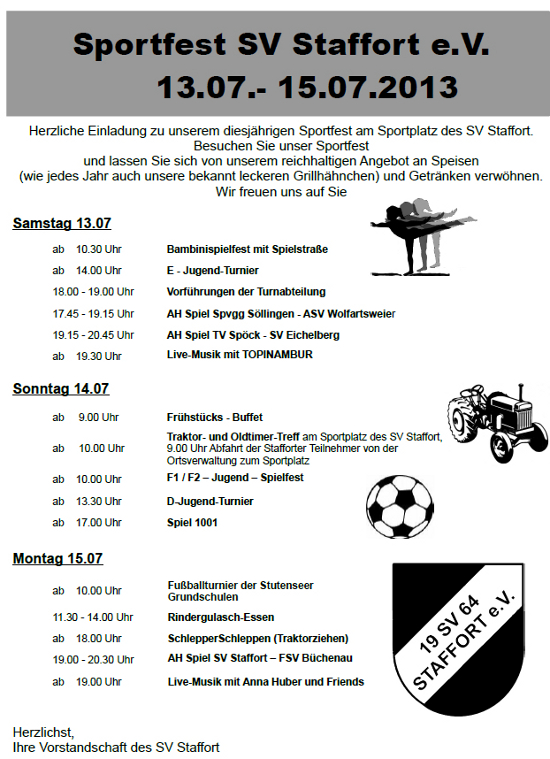 Sportfest SV Staffort e.V.
13.07.- 15.07.2013

Herzliche Einladung zu unserem diesjährigen Sportfest am Sportplatz des SV Staffort.
Besuchen Sie unser Sportfest
und lassen Sie sich von unserem reichhaltigen Angebot an Speisen
(wie jedes Jahr auch unsere bekannt leckeren Grillhähnchen) und Getränken verwöhnen.
Wir freuen uns auf Sie

Samstag 13.07

| | |
|---|---|
| ab 10.30 Uhr | Bambinispielfest mit Spielstraße |
| ab 14.00 Uhr | E - Jugend-Turnier |
| 18.00 - 19.00 Uhr | Vorführungen der Turnabteilung |
| 17.45 - 19.15 Uhr | AH Spiel Spvgg Söllingen - ASV Wolfartsweier |
| 19.15 - 20.45 Uhr | AH Spiel TV Spöck - SV Eichelberg |
| ab 19.30 Uhr | Live-Musik mit TOPINAMBUR |

Sonntag 14.07

| | |
|---|---|
| ab 9.00 Uhr | Frühstücks - Buffet |
| ab 10.00 Uhr | Traktor- und Oldtimer-Treff am Sportplatz des SV Staffort, 9.00 Uhr Abfahrt der Stafforter Teilnehmer von der Ortsverwaltung zum Sportplatz |
| ab 10.00 Uhr | F1 / F2 – Jugend – Spielfest |
| ab 13.30 Uhr | D-Jugend-Turnier |
| ab 17.00 Uhr | Spiel 1001 |

Montag 15.07

| | |
|---|---|
| ab 10.00 Uhr | Fußballturnier der Stutenseer Grundschulen |
| 11.30 - 14.00 Uhr | Rindergulasch-Essen |
| ab 18.00 Uhr | SchlepperSchleppen (Traktorziehen) |
| 19.00 - 20.30 Uhr | AH Spiel SV Staffort – FSV Büchenau |
| ab 19.00 Uhr | Live-Musik mit Anna Huber und Friends |

19 SV 64
STAFFORT e.V.

Herzlichst,
Ihre Vorstandschaft des SV Staffort